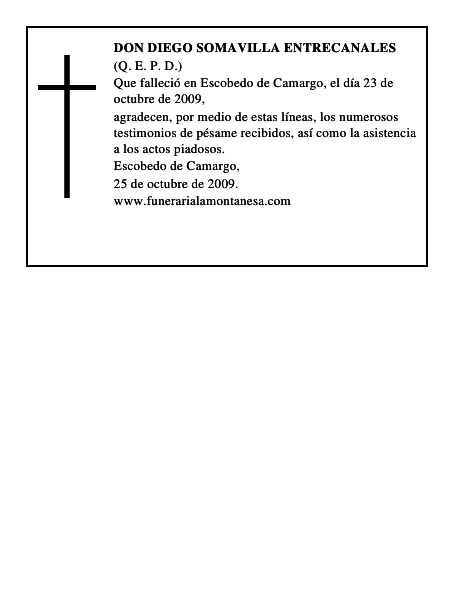 DON DIEGO SOMAVILLA ENTRECANALES
(Q. E. P. D.)
Que falleció en Escobedo de Camargo, el día 23 de octubre de 2009,
agradecen, por medio de estas líneas, los numerosos testimonios de pésame recibidos, así como la asistencia a los actos piadosos.
Escobedo de Camargo,
25 de octubre de 2009.
www.funerarialamontanesa.com